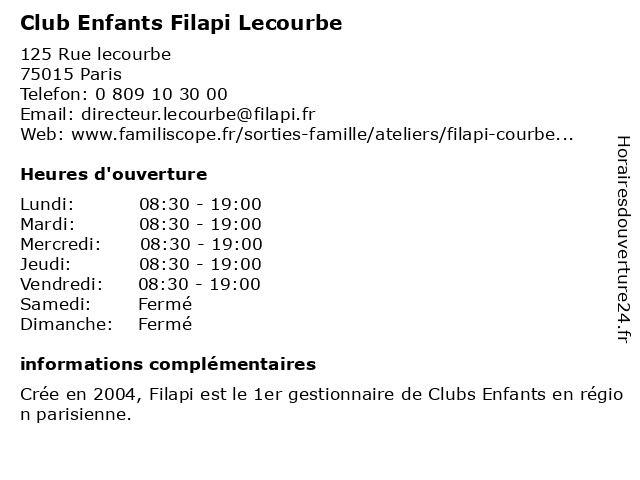 Club Enfants Filapi Lecourbe

125 Rue lecourbe
75015 Paris
Telefon: 0 809 10 30 00
Email: directeur.lecourbe@filapi.fr
Web: www.familiscope.fr/sorties-famille/ateliers/filapi-courbe...

Heures d'ouverture

| | |
|---|---|
| Lundi: | 08:30 - 19:00 |
| Mardi: | 08:30 - 19:00 |
| Mercredi: | 08:30 - 19:00 |
| Jeudi: | 08:30 - 19:00 |
| Vendredi: | 08:30 - 19:00 |
| Samedi: | Fermé |
| Dimanche: | Fermé |

informations complémentaires

Crée en 2004, Filapi est le 1er gestionnaire de Clubs Enfants en région parisienne.

Horairesdouverture24.fr